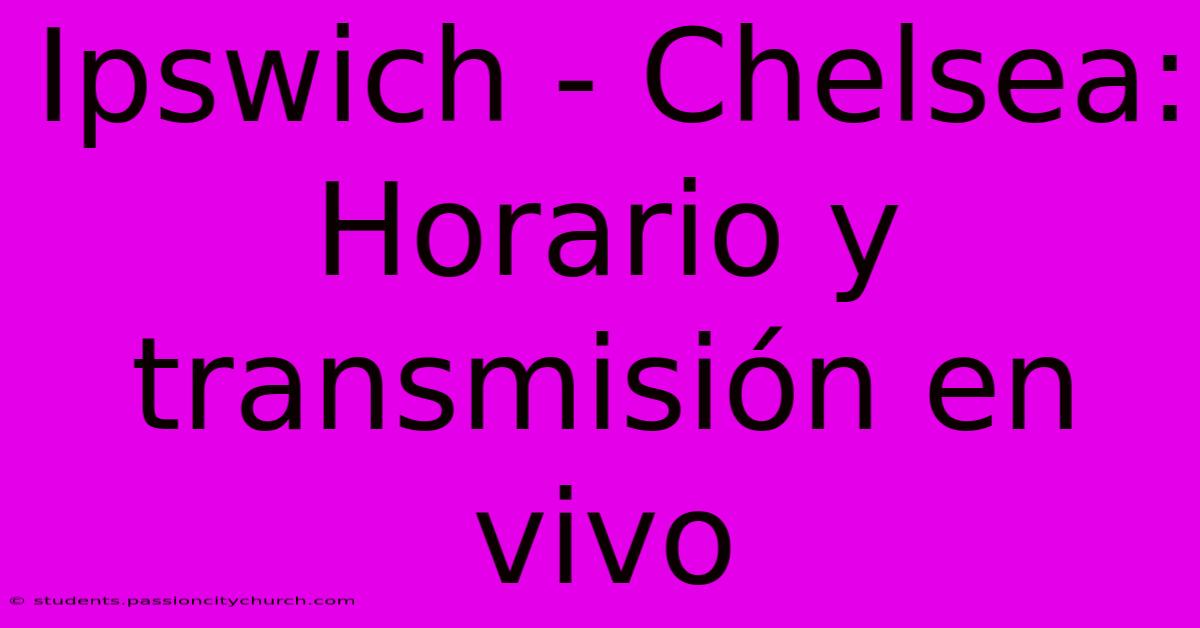 Ipswich - Chelsea: Horario y transmisión en vivo

© students.passioncitychurch.com